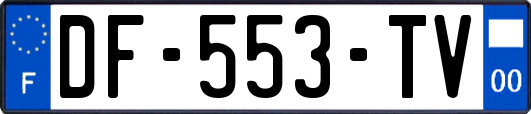 F
DF-553-TV
00